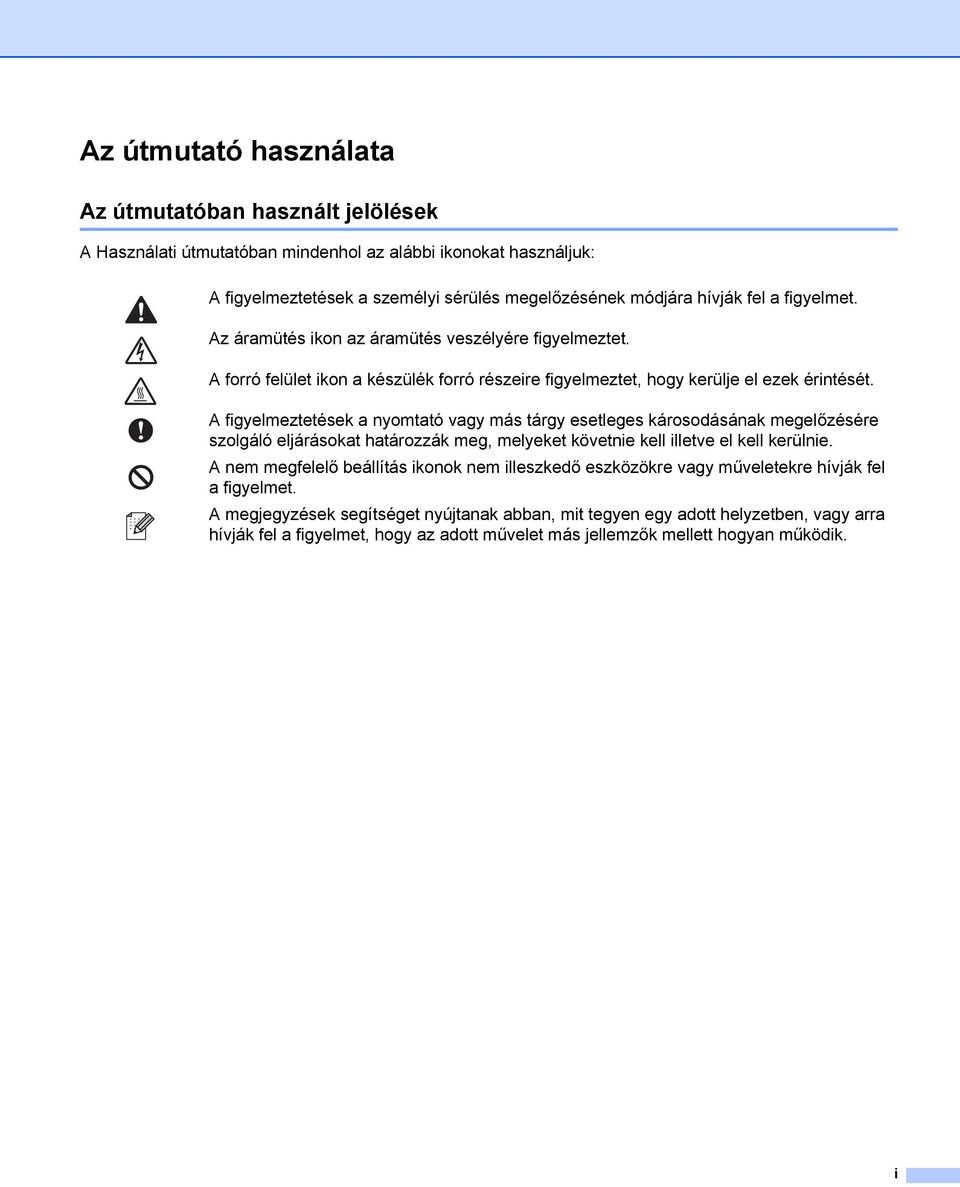 Az útmutató használata

Az útmutatóban használt jelölések

A Használati útmutatóban mindenhol az alábbi ikonokat használjuk:

A figyelmeztetések a személyi sérülés megelőzésének módjára hívják fel a figyelmet.

Az áramütés ikon az áramütés veszélyére figyelmeztet.

A forró felület ikon a készülék forró részeire figyelmeztet, hogy kerülje el ezek érintését.

A figyelmeztetések a nyomtató vagy más tárgy esetleges károsodásának megelőzésére szolgáló eljárásokat határozzák meg, melyeket követnie kell illetve el kell kerülnie.

A nem megfelelő beállítás ikonok nem illeszkedő eszközökre vagy műveletekre hívják fel a figyelmet.

A megjegyzések segítséget nyújtanak abban, mit tegyen egy adott helyzetben, vagy arra hívják fel a figyelmet, hogy az adott művelet más jellemzők mellett hogyan működik.

i